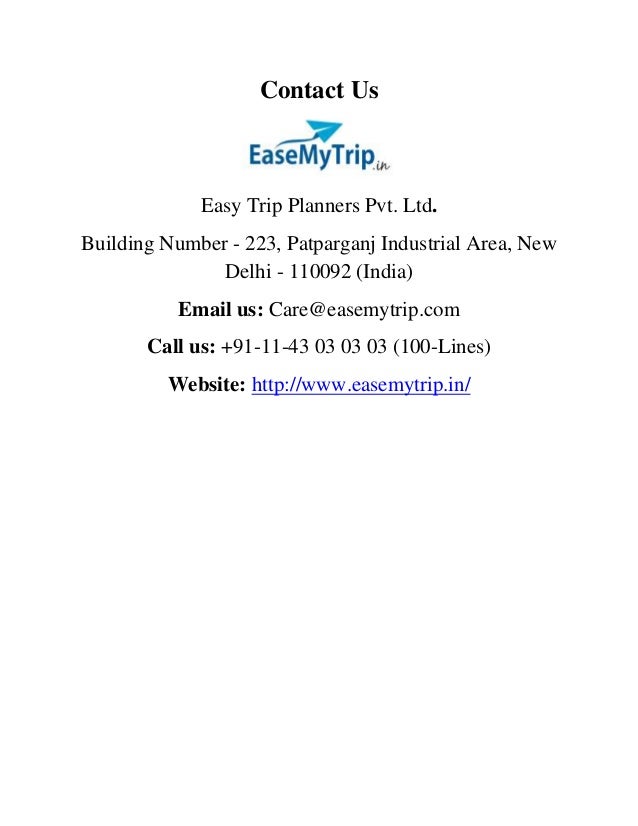 Contact Us

EaseMyTrip.in

Easy Trip Planners Pvt. Ltd.

Building Number - 223, Patparganj Industrial Area, New Delhi - 110092 (India)

Email us: Care@easemytrip.com

Call us: +91-11-43 03 03 03 (100-Lines)

Website: http://www.easemytrip.in/